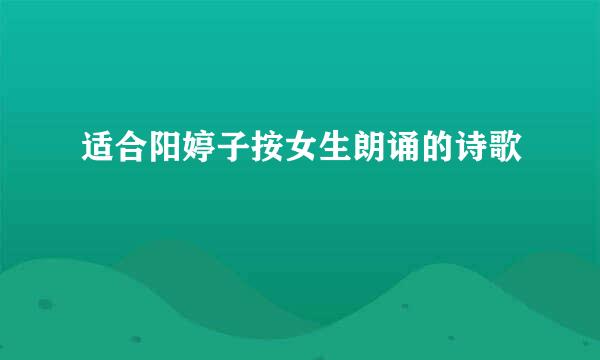 适合阳婷子按女生朗诵的诗歌